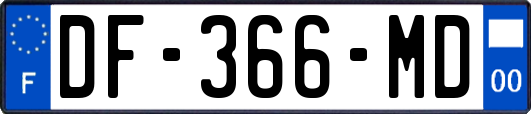 F
DF-366-MD
00